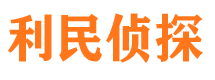 利民侦探